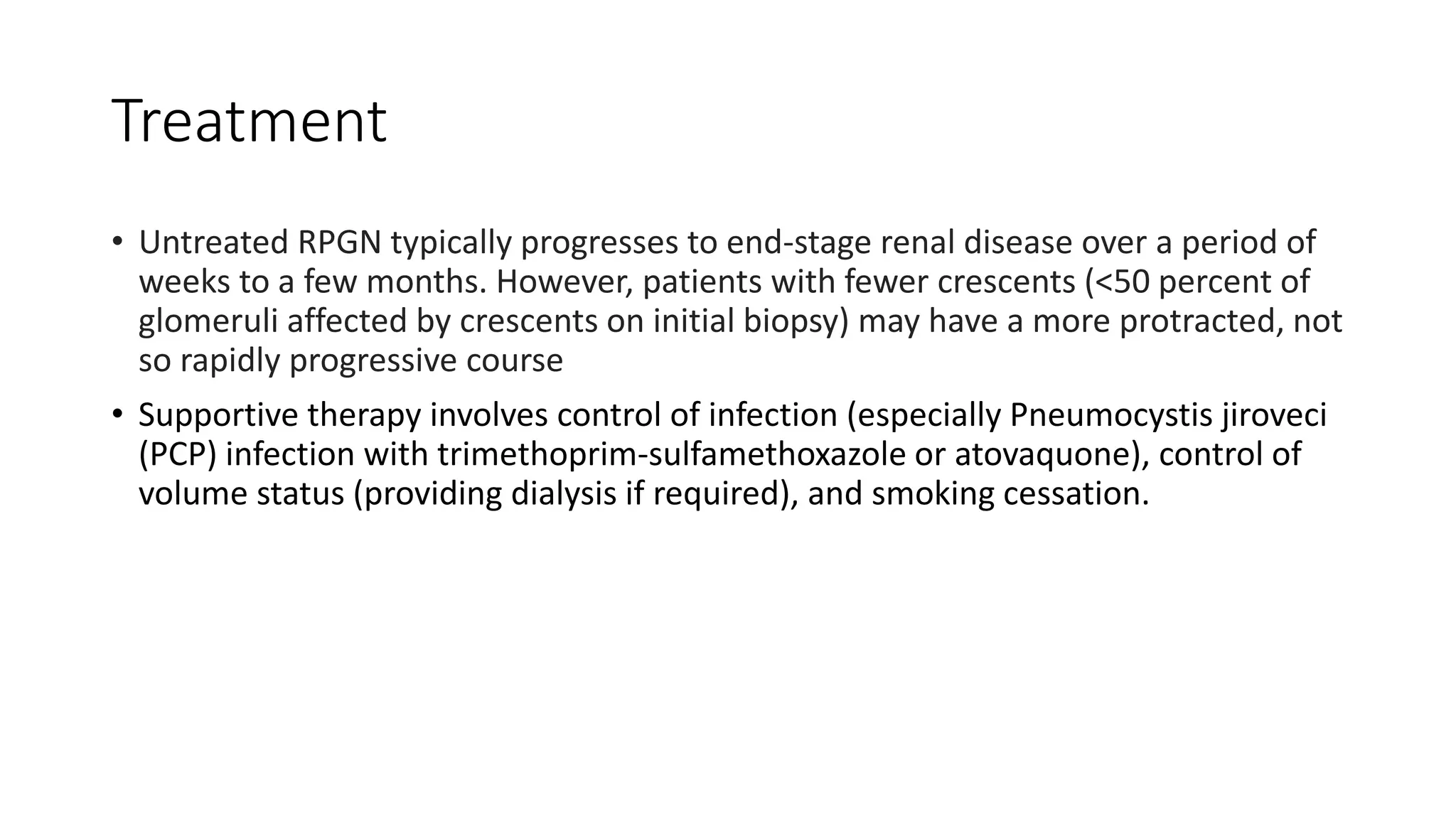 Treatment

• Untreated RPGN typically progresses to end-stage renal disease over a period of weeks to a few months. However, patients with fewer crescents (<50 percent of glomeruli affected by crescents on initial biopsy) may have a more protracted, not so rapidly progressive course

• Supportive therapy involves control of infection (especially Pneumocystis jiroveci (PCP) infection with trimethoprim-sulfamethoxazole or atovaquone), control of volume status (providing dialysis if required), and smoking cessation.